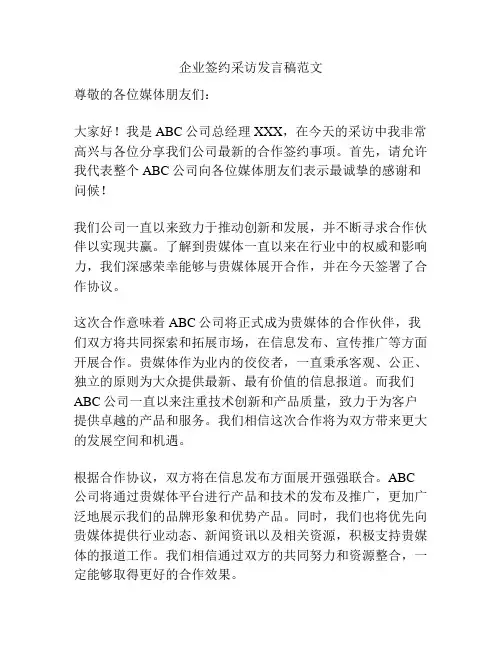 企业签约采访发言稿范文

尊敬的各位媒体朋友们：

大家好！我是 ABC 公司总经理 XXX，在今天的采访中我非常高兴与各位分享我们公司最新的合作签约事项。首先，请允许我代表整个 ABC 公司向各位媒体朋友们表示最诚挚的感谢和问候！

我们公司一直以来致力于推动创新和发展，并不断寻求合作伙伴以实现共赢。了解到贵媒体一直以来在行业中的权威和影响力，我们深感荣幸能够与贵媒体展开合作，并在今天签署了合作协议。

这次合作意味着 ABC 公司将正式成为贵媒体的合作伙伴，我们双方将共同探索和拓展市场，在信息发布、宣传推广等方面开展合作。贵媒体作为业内的佼佼者，一直秉承客观、公正、独立的原则为大众提供最新、最有价值的信息报道。而我们 ABC 公司一直以来注重技术创新和产品质量，致力于为客户提供卓越的产品和服务。我们相信这次合作将为双方带来更大的发展空间和机遇。

根据合作协议，双方将在信息发布方面展开强强联合。ABC 公司将通过贵媒体平台进行产品和技术的发布及推广，更加广泛地展示我们的品牌形象和优势产品。同时，我们也将优先向贵媒体提供行业动态、新闻资讯以及相关资源，积极支持贵媒体的报道工作。我们相信通过双方的共同努力和资源整合，一定能够取得更好的合作效果。